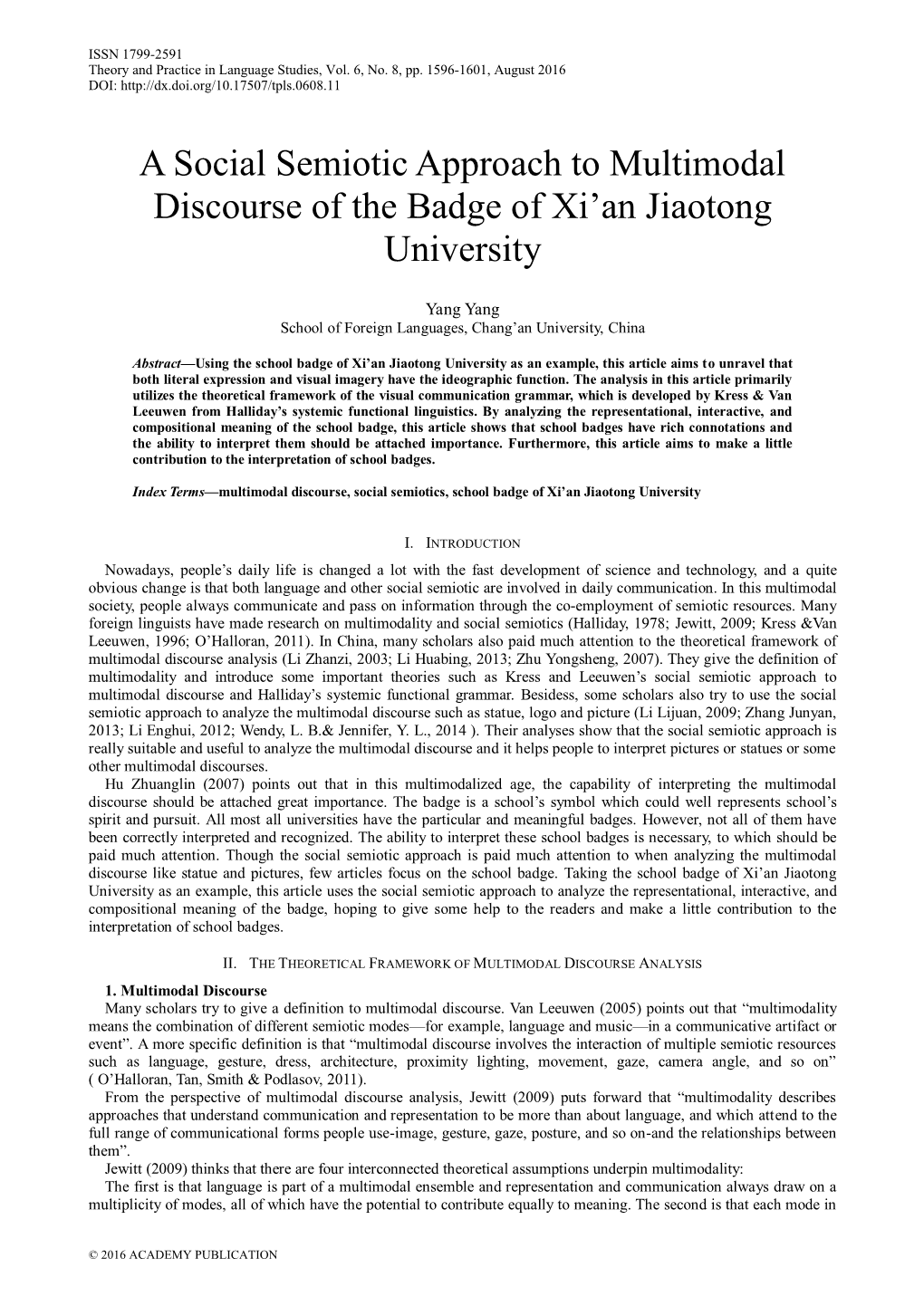 ISSN 1799-2591
Theory and Practice in Language Studies, Vol. 6, No. 8, pp. 1596-1601, August 2016
DOI: http://dx.doi.org/10.17507/tpls.0608.11

A Social Semiotic Approach to Multimodal Discourse of the Badge of Xi'an Jiaotong University

Yang Yang
School of Foreign Languages, Chang'an University, China

Abstract—Using the school badge of Xi'an Jiaotong University as an example, this article aims to unravel that both literal expression and visual imagery have the ideographic function. The analysis in this article primarily utilizes the theoretical framework of the visual communication grammar, which is developed by Kress & Van Leeuwen from Halliday's systemic functional linguistics. By analyzing the representational, interactive, and compositional meaning of the school badge, this article shows that school badges have rich connotations and the ability to interpret them should be attached importance. Furthermore, this article aims to make a little contribution to the interpretation of school badges.

Index Terms—multimodal discourse, social semiotics, school badge of Xi'an Jiaotong University

I. INTRODUCTION

Nowadays, people's daily life is changed a lot with the fast development of science and technology, and a quite obvious change is that both language and other social semiotic are involved in daily communication. In this multimodal society, people always communicate and pass on information through the co-employment of semiotic resources. Many foreign linguists have made research on multimodality and social semiotics (Halliday, 1978; Jewitt, 2009; Kress &Van Leeuwen, 1996; O'Halloran, 2011). In China, many scholars also paid much attention to the theoretical framework of multimodal discourse analysis (Li Zhanzi, 2003; Li Huabing, 2013; Zhu Yongsheng, 2007). They give the definition of multimodality and introduce some important theories such as Kress and Leeuwen's social semiotic approach to multimodal discourse and Halliday's systemic functional grammar. Besidess, some scholars also try to use the social semiotic approach to analyze the multimodal discourse such as statue, logo and picture (Li Lijuan, 2009; Zhang Junyan, 2013; Li Enghui, 2012; Wendy, L. B.& Jennifer, Y. L., 2014 ). Their analyses show that the social semiotic approach is really suitable and useful to analyze the multimodal discourse and it helps people to interpret pictures or statues or some other multimodal discourses.

Hu Zhuanglin (2007) points out that in this multimodalized age, the capability of interpreting the multimodal discourse should be attached great importance. The badge is a school's symbol which could well represents school's spirit and pursuit. All most all universities have the particular and meaningful badges. However, not all of them have been correctly interpreted and recognized. The ability to interpret these school badges is necessary, to which should be paid much attention. Though the social semiotic approach is paid much attention to when analyzing the multimodal discourse like statue and pictures, few articles focus on the school badge. Taking the school badge of Xi'an Jiaotong University as an example, this article uses the social semiotic approach to analyze the representational, interactive, and compositional meaning of the badge, hoping to give some help to the readers and make a little contribution to the interpretation of school badges.

II. THE THEORETICAL FRAMEWORK OF MULTIMODAL DISCOURSE ANALYSIS

1. Multimodal Discourse
Many scholars try to give a definition to multimodal discourse. Van Leeuwen (2005) points out that "multimodality means the combination of different semiotic modes—for example, language and music—in a communicative artifact or event". A more specific definition is that "multimodal discourse involves the interaction of multiple semiotic resources such as language, gesture, dress, architecture, proximity lighting, movement, gaze, camera angle, and so on" ( O'Halloran, Tan, Smith & Podlasov, 2011).

From the perspective of multimodal discourse analysis, Jewitt (2009) puts forward that "multimodality describes approaches that understand communication and representation to be more than about language, and which attend to the full range of communicational forms people use-image, gesture, gaze, posture, and so on-and the relationships between them".

Jewitt (2009) thinks that there are four interconnected theoretical assumptions underpin multimodality:

The first is that language is part of a multimodal ensemble and representation and communication always draw on a multiplicity of modes, all of which have the potential to contribute equally to meaning. The second is that each mode in

© 2016 ACADEMY PUBLICATION